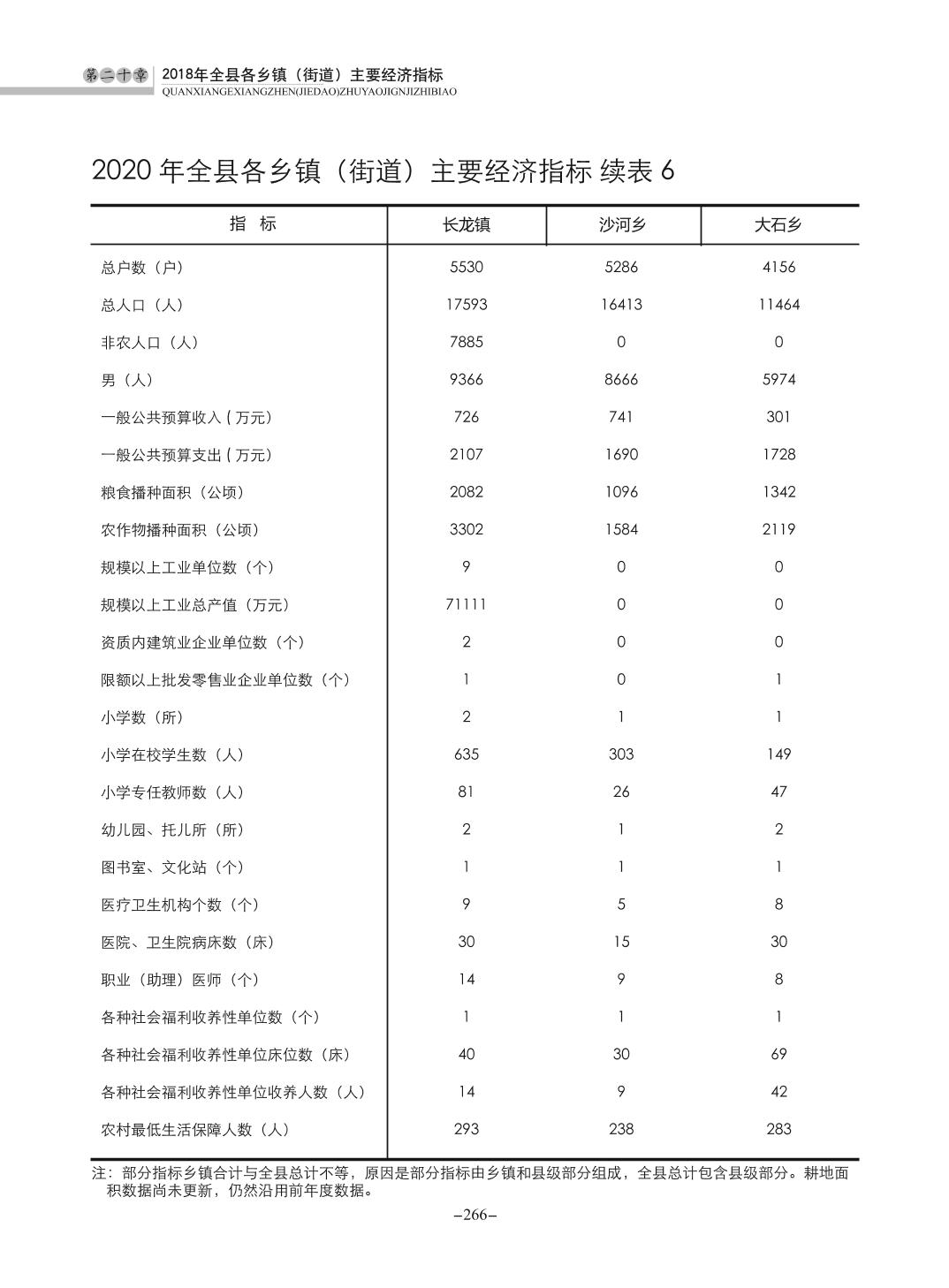 第二十章 2018年全县各乡镇（街道）主要经济指标
QUANXIANGEXIANGZHEN(JIEDAO)ZHUYAOJIGNJIZHIBIAO

2020 年全县各乡镇（街道）主要经济指标 续表 6

| 指　标 | 长龙镇 | 沙河乡 | 大石乡 |
|---|---|---|---|
| 总户数（户） | 5530 | 5286 | 4156 |
| 总人口（人） | 17593 | 16413 | 11464 |
| 非农人口（人） | 7885 | 0 | 0 |
| 男（人） | 9366 | 8666 | 5974 |
| 一般公共预算收入 ( 万元） | 726 | 741 | 301 |
| 一般公共预算支出 ( 万元） | 2107 | 1690 | 1728 |
| 粮食播种面积（公顷） | 2082 | 1096 | 1342 |
| 农作物播种面积（公顷） | 3302 | 1584 | 2119 |
| 规模以上工业单位数（个） | 9 | 0 | 0 |
| 规模以上工业总产值（万元） | 71111 | 0 | 0 |
| 资质内建筑业企业单位数（个） | 2 | 0 | 0 |
| 限额以上批发零售业企业单位数（个） | 1 | 0 | 1 |
| 小学数（所） | 2 | 1 | 1 |
| 小学在校学生数（人） | 635 | 303 | 149 |
| 小学专任教师数（人） | 81 | 26 | 47 |
| 幼儿园、托儿所（所） | 2 | 1 | 2 |
| 图书室、文化站（个） | 1 | 1 | 1 |
| 医疗卫生机构个数（个） | 9 | 5 | 8 |
| 医院、卫生院病床数（床） | 30 | 15 | 30 |
| 职业（助理）医师（个） | 14 | 9 | 8 |
| 各种社会福利收养性单位数（个） | 1 | 1 | 1 |
| 各种社会福利收养性单位床位数（床） | 40 | 30 | 69 |
| 各种社会福利收养性单位收养人数（人） | 14 | 9 | 42 |
| 农村最低生活保障人数（人） | 293 | 238 | 283 |

注：部分指标乡镇合计与全县总计不等，原因是部分指标由乡镇和县级部分组成，全县总计包含县级部分。耕地面积数据尚未更新，仍然沿用前年度数据。

–266–